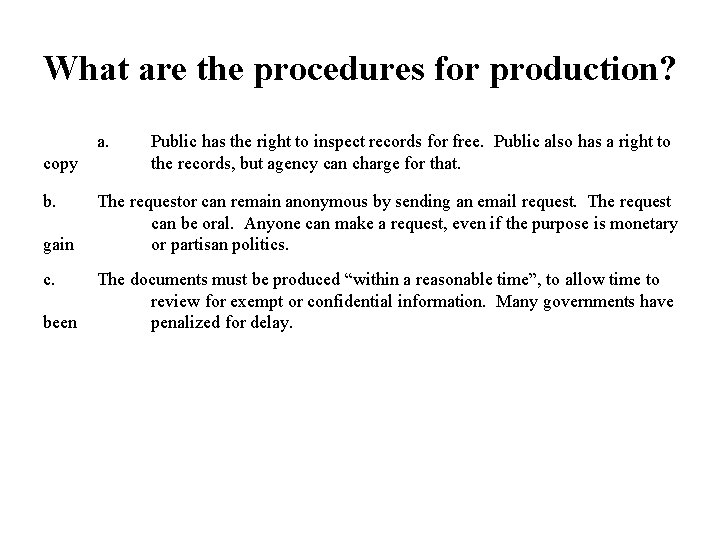 What are the procedures for production?

a. Public has the right to inspect records for free. Public also has a right to copy the records, but agency can charge for that.

b. The requestor can remain anonymous by sending an email request. The request can be oral. Anyone can make a request, even if the purpose is monetary gain or partisan politics.

c. The documents must be produced "within a reasonable time", to allow time to review for exempt or confidential information. Many governments have been penalized for delay.